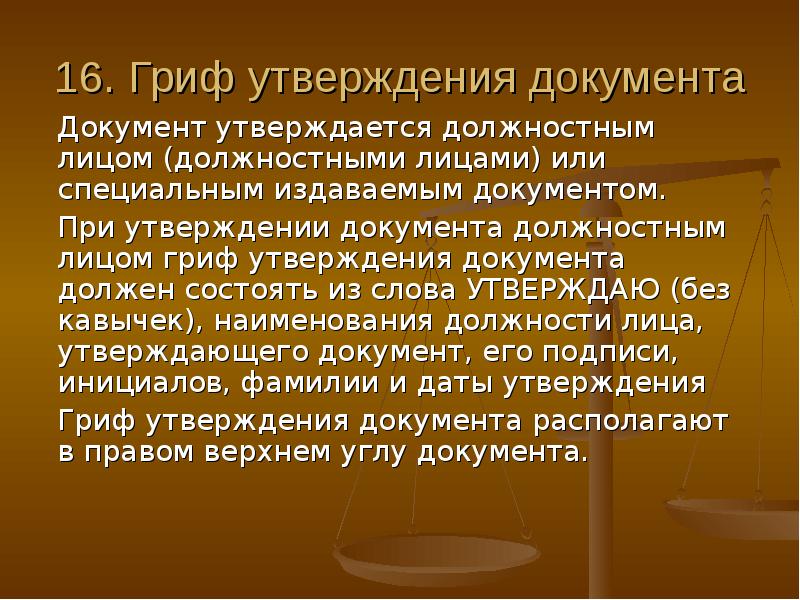 16. Гриф утверждения документа

Документ утверждается должностным лицом (должностными лицами) или специальным издаваемым документом.

При утверждении документа должностным лицом гриф утверждения документа должен состоять из слова УТВЕРЖДАЮ (без кавычек), наименования должности лица, утверждающего документ, его подписи, инициалов, фамилии и даты утверждения

Гриф утверждения документа располагают в правом верхнем углу документа.